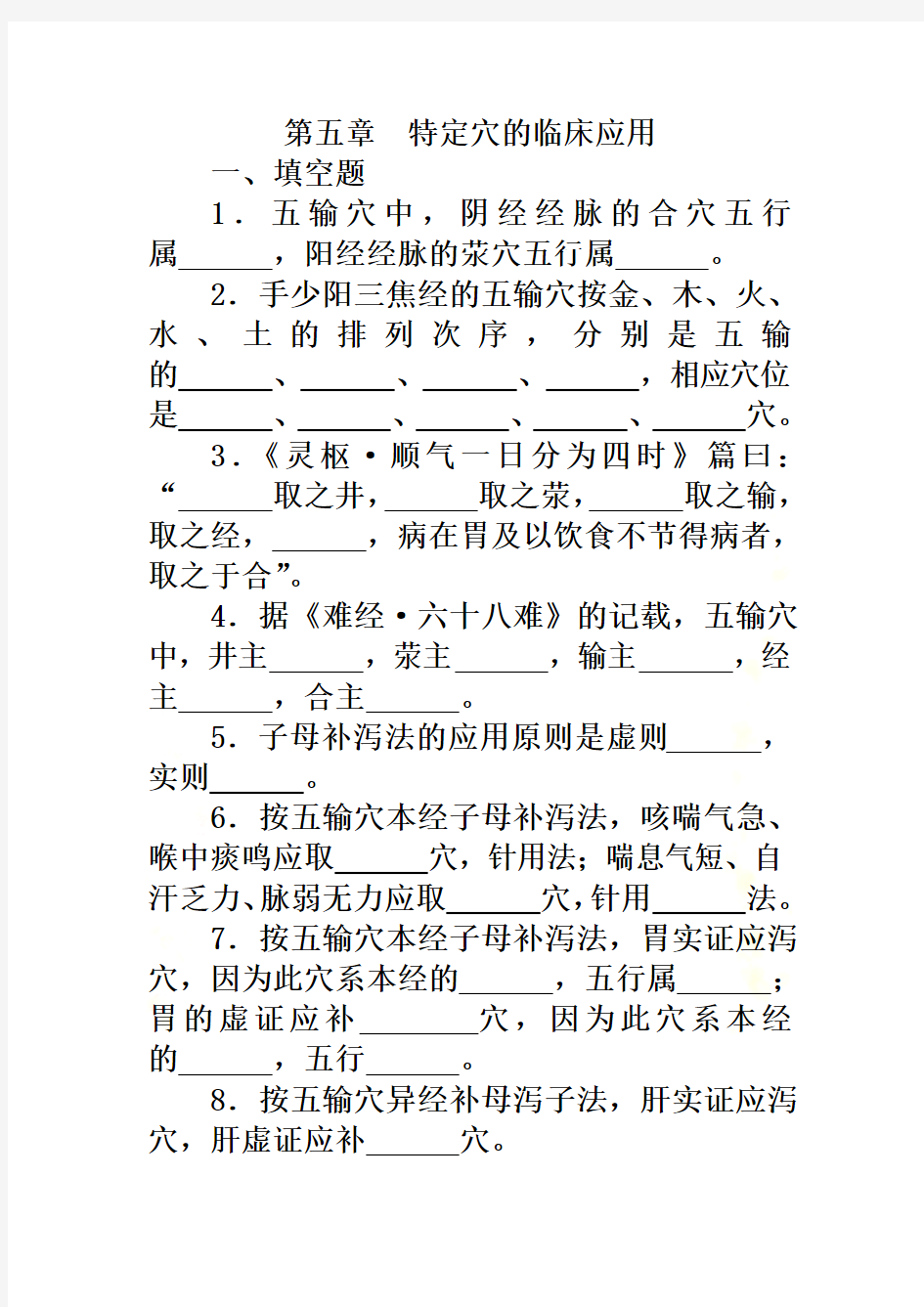 第五章　特定穴的临床应用

一、填空题

1．五输穴中，阴经经脉的合穴五行属______，阳经经脉的荥穴五行属______。

2．手少阳三焦经的五输穴按金、木、火、水、土的排列次序，分别是五输的______、______、______、______，相应穴位是______、______、______、______、______穴。

3．《灵枢·顺气一日分为四时》篇曰：“______取之井，______取之荥，______取之输，取之经，______，病在胃及以饮食不节得病者，取之于合”。

4．据《难经·六十八难》的记载，五输穴中，井主______，荥主______，输主______，经主______，合主______。

5．子母补泻法的应用原则是虚则______，实则______。

6．按五输穴本经子母补泻法，咳喘气急、喉中痰鸣应取______穴，针用法；喘息气短、自汗乏力、脉弱无力应取______穴，针用______法。

7．按五输穴本经子母补泻法，胃实证应泻穴，因为此穴系本经的______，五行属______；胃的虚证应补________穴，因为此穴系本经的______，五行______。

8．按五输穴异经补母泻子法，肝实证应泻穴，肝虚证应补______穴。